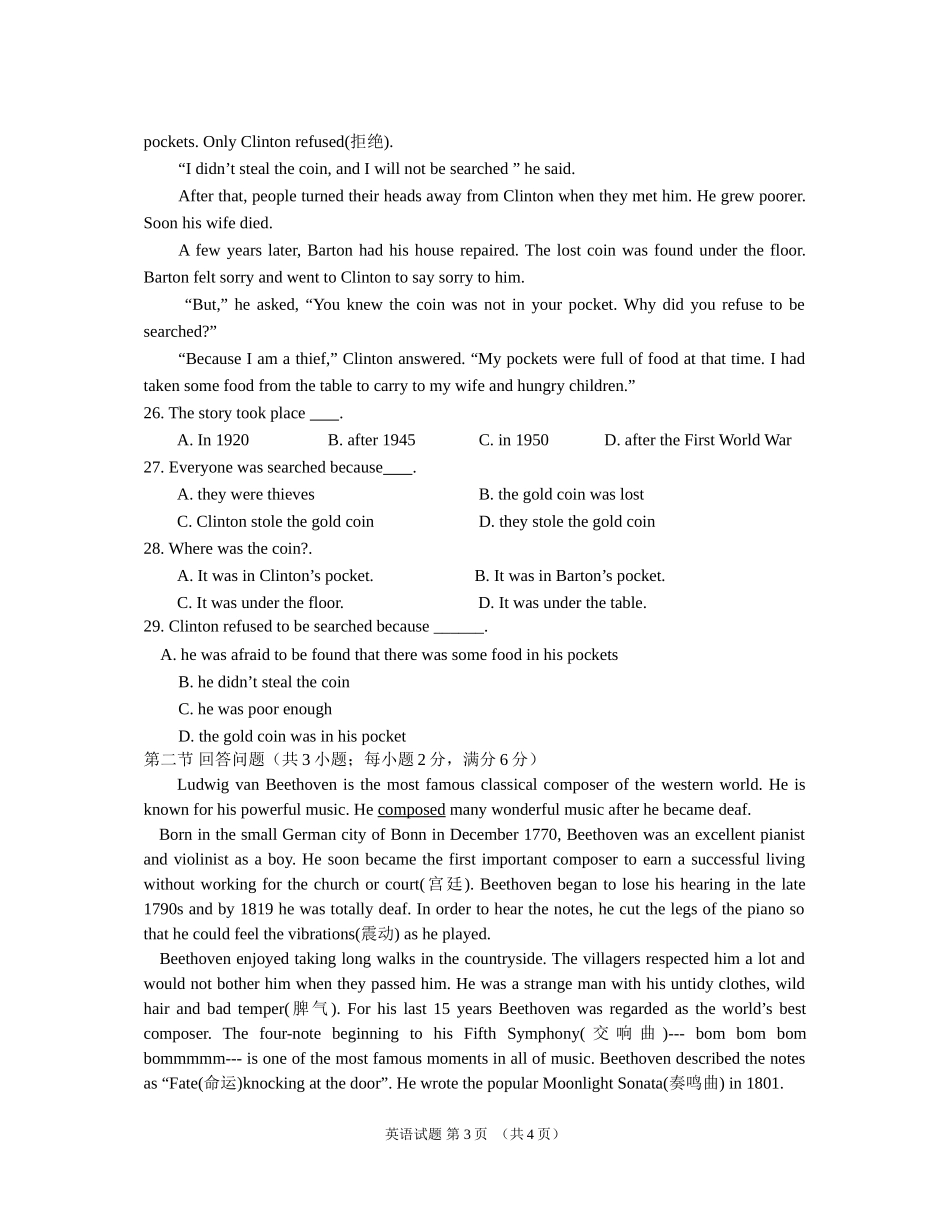 pockets. Only Clinton refused(拒绝).

"I didn't steal the coin, and I will not be searched " he said.

After that, people turned their heads away from Clinton when they met him. He grew poorer. Soon his wife died.

A few years later, Barton had his house repaired. The lost coin was found under the floor. Barton felt sorry and went to Clinton to say sorry to him.

"But," he asked, "You knew the coin was not in your pocket. Why did you refuse to be searched?"

"Because I am a thief," Clinton answered. "My pockets were full of food at that time. I had taken some food from the table to carry to my wife and hungry children."

26. The story took place ____.

A. In 1920  B. after 1945  C. in 1950  D. after the First World War

27. Everyone was searched because____.

A. they were thieves  B. the gold coin was lost

C. Clinton stole the gold coin  D. they stole the gold coin

28. Where was the coin?.

A. It was in Clinton's pocket.  B. It was in Barton's pocket.

C. It was under the floor.  D. It was under the table.

29. Clinton refused to be searched because ____.

A. he was afraid to be found that there was some food in his pockets

B. he didn't steal the coin

C. he was poor enough

D. the gold coin was in his pocket

第二节 回答问题（共3小题；每小题2分，满分6分）

Ludwig van Beethoven is the most famous classical composer of the western world. He is known for his powerful music. He composed many wonderful music after he became deaf.

Born in the small German city of Bonn in December 1770, Beethoven was an excellent pianist and violinist as a boy. He soon became the first important composer to earn a successful living without working for the church or court(宫廷). Beethoven began to lose his hearing in the late 1790s and by 1819 he was totally deaf. In order to hear the notes, he cut the legs of the piano so that he could feel the vibrations(震动) as he played.

Beethoven enjoyed taking long walks in the countryside. The villagers respected him a lot and would not bother him when they passed him. He was a strange man with his untidy clothes, wild hair and bad temper(脾气). For his last 15 years Beethoven was regarded as the world's best composer. The four-note beginning to his Fifth Symphony(交响曲)--- bom bom bom bommmmm--- is one of the most famous moments in all of music. Beethoven described the notes as "Fate(命运)knocking at the door". He wrote the popular Moonlight Sonata(奏鸣曲) in 1801.

英语试题 第3页 （共4页）